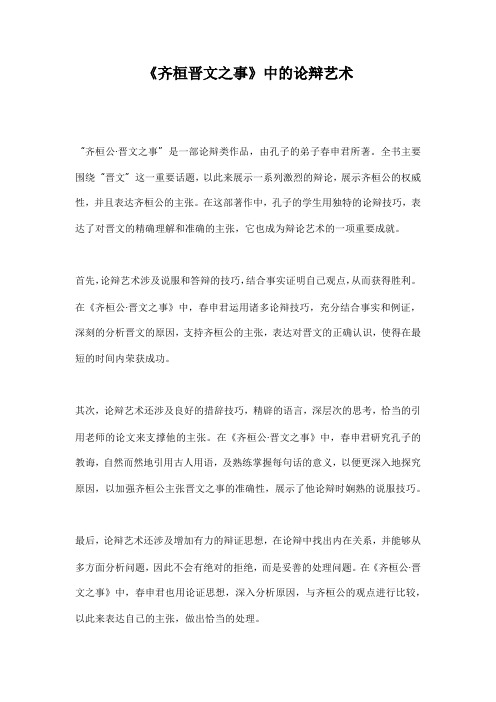 《齐桓晋文之事》中的论辩艺术

"齐桓公·晋文之事"是一部论辩类作品，由孔子的弟子春申君所著。全书主要围绕"晋文"这一重要话题，以此来展示一系列激烈的辩论，展示齐桓公的权威性，并且表达齐桓公的主张。在这部著作中，孔子的学生用独特的论辩技巧，表达了对晋文的精确理解和准确的主张，它也成为辩论艺术的一项重要成就。

首先，论辩艺术涉及说服和答辩的技巧，结合事实证明自己观点，从而获得胜利。在《齐桓公·晋文之事》中，春申君运用诸多论辩技巧，充分结合事实和例证，深刻的分析晋文的原因，支持齐桓公的主张，表达对晋文的正确认识，使得在最短的时间内荣获成功。

其次，论辩艺术还涉及良好的措辞技巧，精辟的语言，深层次的思考，恰当的引用老师的论文来支撑他的主张。在《齐桓公·晋文之事》中，春申君研究孔子的教诲，自然而然地引用古人用语，及熟练掌握每句话的意义，以便更深入地探究原因，以加强齐桓公主张晋文之事的准确性，展示了他论辩时娴熟的说服技巧。

最后，论辩艺术还涉及增加有力的辩证思想，在论辩中找出内在关系，并能够从多方面分析问题，因此不会有绝对的拒绝，而是妥善的处理问题。在《齐桓公·晋文之事》中，春申君也用论证思想，深入分析原因，与齐桓公的观点进行比较，以此来表达自己的主张，做出恰当的处理。